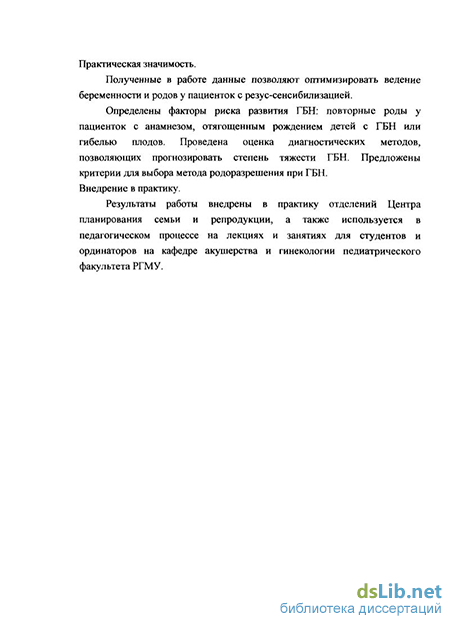 Практическая значимость.

Полученные в работе данные позволяют оптимизировать ведение беременности и родов у пациенток с резус-сенсибилизацией.

Определены факторы риска развития ГБН: повторные роды у пациенток с анамнезом, отягощенным рождением детей с ГБН или гибелью плодов. Проведена оценка диагностических методов, позволяющих прогнозировать степень тяжести ГБН. Предложены критерии для выбора метода родоразрешения при ГБН.

Внедрение в практику.

Результаты работы внедрены в практику отделений Центра планирования семьи и репродукции, а также используется в педагогическом процессе на лекциях и занятиях для студентов и ординаторов на кафедре акушерства и гинекологии педиатрического факультета РГМУ.

dsLib.net
библиотека диссертаций